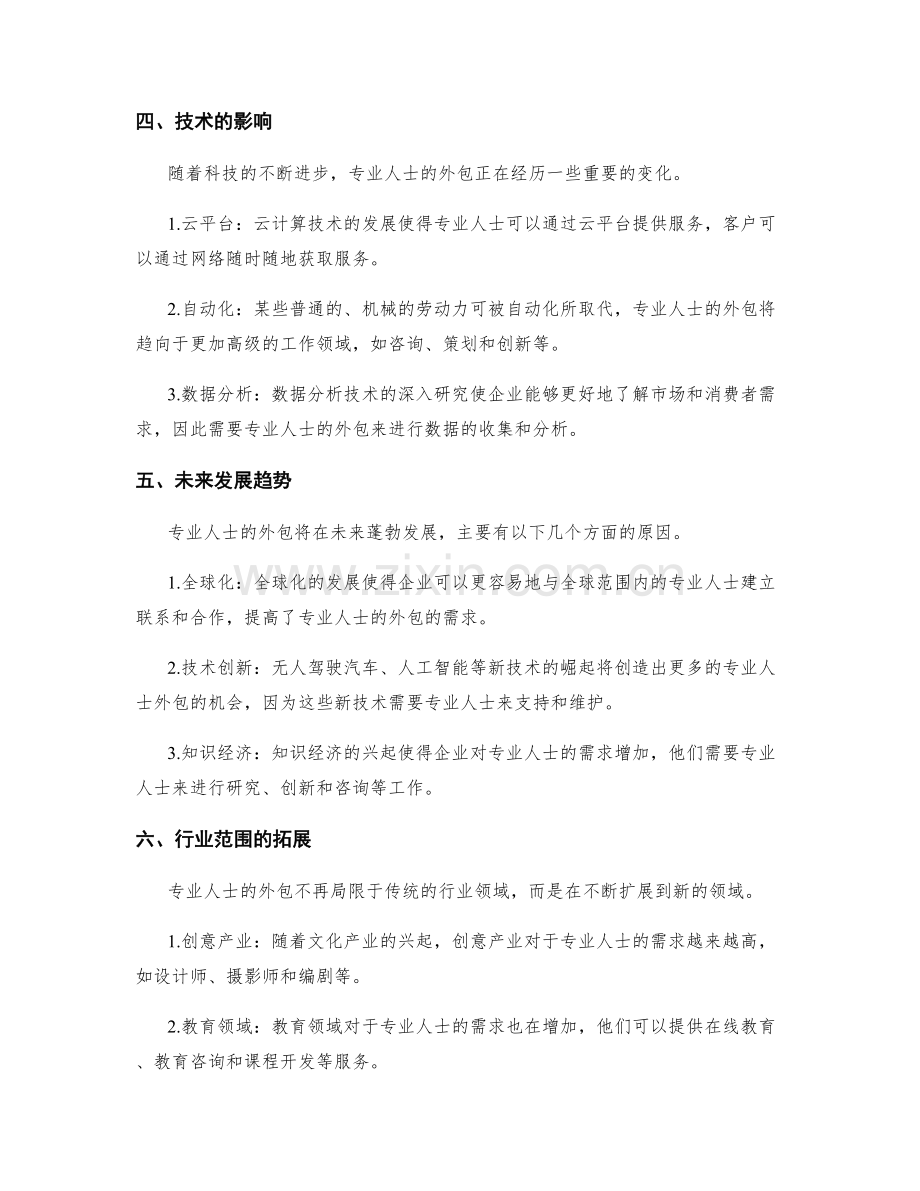 四、技术的影响

随着科技的不断进步，专业人士的外包正在经历一些重要的变化。

1.云平台：云计算技术的发展使得专业人士可以通过云平台提供服务，客户可以通过网络随时随地获取服务。

2.自动化：某些普通的、机械的劳动力可被自动化所取代，专业人士的外包将趋向于更加高级的工作领域，如咨询、策划和创新等。

3.数据分析：数据分析技术的深入研究使企业能够更好地了解市场和消费者需求，因此需要专业人士的外包来进行数据的收集和分析。

五、未来发展趋势

专业人士的外包将在未来蓬勃发展，主要有以下几个方面的原因。

1.全球化：全球化的发展使得企业可以更容易地与全球范围内的专业人士建立联系和合作，提高了专业人士的外包的需求。

2.技术创新：无人驾驶汽车、人工智能等新技术的崛起将创造出更多的专业人士外包的机会，因为这些新技术需要专业人士来支持和维护。

3.知识经济：知识经济的兴起使得企业对专业人士的需求增加，他们需要专业人士来进行研究、创新和咨询等工作。

六、行业范围的拓展

专业人士的外包不再局限于传统的行业领域，而是在不断扩展到新的领域。

1.创意产业：随着文化产业的兴起，创意产业对于专业人士的需求越来越高，如设计师、摄影师和编剧等。

2.教育领域：教育领域对于专业人士的需求也在增加，他们可以提供在线教育、教育咨询和课程开发等服务。

www.zixin.com.cn